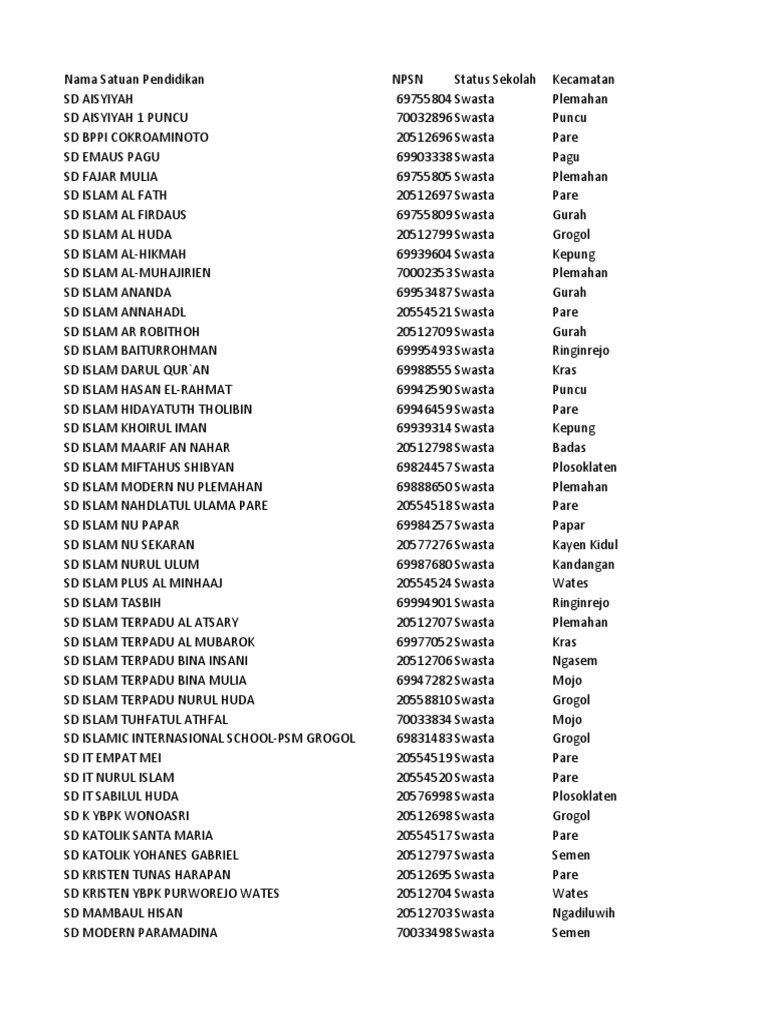 | Nama Satuan Pendidikan | NPSN | Status Sekolah | Kecamatan |
|---|---|---|---|
| SD AISYIYAH | 69755804 | Swasta | Plemahan |
| SD AISYIYAH 1 PUNCU | 70032896 | Swasta | Puncu |
| SD BPPI COKROAMINOTO | 20512696 | Swasta | Pare |
| SD EMAUS PAGU | 69903338 | Swasta | Pagu |
| SD FAJAR MULIA | 69755805 | Swasta | Plemahan |
| SD ISLAM AL FATH | 20512697 | Swasta | Pare |
| SD ISLAM AL FIRDAUS | 69755809 | Swasta | Gurah |
| SD ISLAM AL HUDA | 20512799 | Swasta | Grogol |
| SD ISLAM AL-HIKMAH | 69939604 | Swasta | Kepung |
| SD ISLAM AL-MUHAJIRIEN | 70002353 | Swasta | Plemahan |
| SD ISLAM ANANDA | 69953487 | Swasta | Gurah |
| SD ISLAM ANNAHADL | 20554521 | Swasta | Pare |
| SD ISLAM AR ROBITHOH | 20512709 | Swasta | Gurah |
| SD ISLAM BAITURROHMAN | 69995493 | Swasta | Ringinrejo |
| SD ISLAM DARUL QUR`AN | 69988555 | Swasta | Kras |
| SD ISLAM HASAN EL-RAHMAT | 69942590 | Swasta | Puncu |
| SD ISLAM HIDAYATUTH THOLIBIN | 69946459 | Swasta | Pare |
| SD ISLAM KHOIRUL IMAN | 69939314 | Swasta | Kepung |
| SD ISLAM MAARIF AN NAHAR | 20512798 | Swasta | Badas |
| SD ISLAM MIFTAHUS SHIBYAN | 69824457 | Swasta | Plosoklaten |
| SD ISLAM MODERN NU PLEMAHAN | 69888650 | Swasta | Plemahan |
| SD ISLAM NAHDLATUL ULAMA PARE | 20554518 | Swasta | Pare |
| SD ISLAM NU PAPAR | 69984257 | Swasta | Papar |
| SD ISLAM NU SEKARAN | 20577276 | Swasta | Kayen Kidul |
| SD ISLAM NURUL ULUM | 69987680 | Swasta | Kandangan |
| SD ISLAM PLUS AL MINHAAJ | 20554524 | Swasta | Wates |
| SD ISLAM TASBIH | 69994901 | Swasta | Ringinrejo |
| SD ISLAM TERPADU AL ATSARY | 20512707 | Swasta | Plemahan |
| SD ISLAM TERPADU AL MUBAROK | 69977052 | Swasta | Kras |
| SD ISLAM TERPADU BINA INSANI | 20512706 | Swasta | Ngasem |
| SD ISLAM TERPADU BINA MULIA | 69947282 | Swasta | Mojo |
| SD ISLAM TERPADU NURUL HUDA | 20558810 | Swasta | Grogol |
| SD ISLAM TUHFATUL ATHFAL | 70033834 | Swasta | Mojo |
| SD ISLAMIC INTERNASIONAL SCHOOL-PSM GROGOL | 69831483 | Swasta | Grogol |
| SD IT EMPAT MEI | 20554519 | Swasta | Pare |
| SD IT NURUL ISLAM | 20554520 | Swasta | Pare |
| SD IT SABILUL HUDA | 20576998 | Swasta | Plosoklaten |
| SD K YBPK WONOASRI | 20512698 | Swasta | Grogol |
| SD KATOLIK SANTA MARIA | 20554517 | Swasta | Pare |
| SD KATOLIK YOHANES GABRIEL | 20512797 | Swasta | Semen |
| SD KRISTEN TUNAS HARAPAN | 20512695 | Swasta | Pare |
| SD KRISTEN YBPK PURWOREJO WATES | 20512704 | Swasta | Wates |
| SD MAMBAUL HISAN | 20512703 | Swasta | Ngadiluwih |
| SD MODERN PARAMADINA | 70033498 | Swasta | Semen |